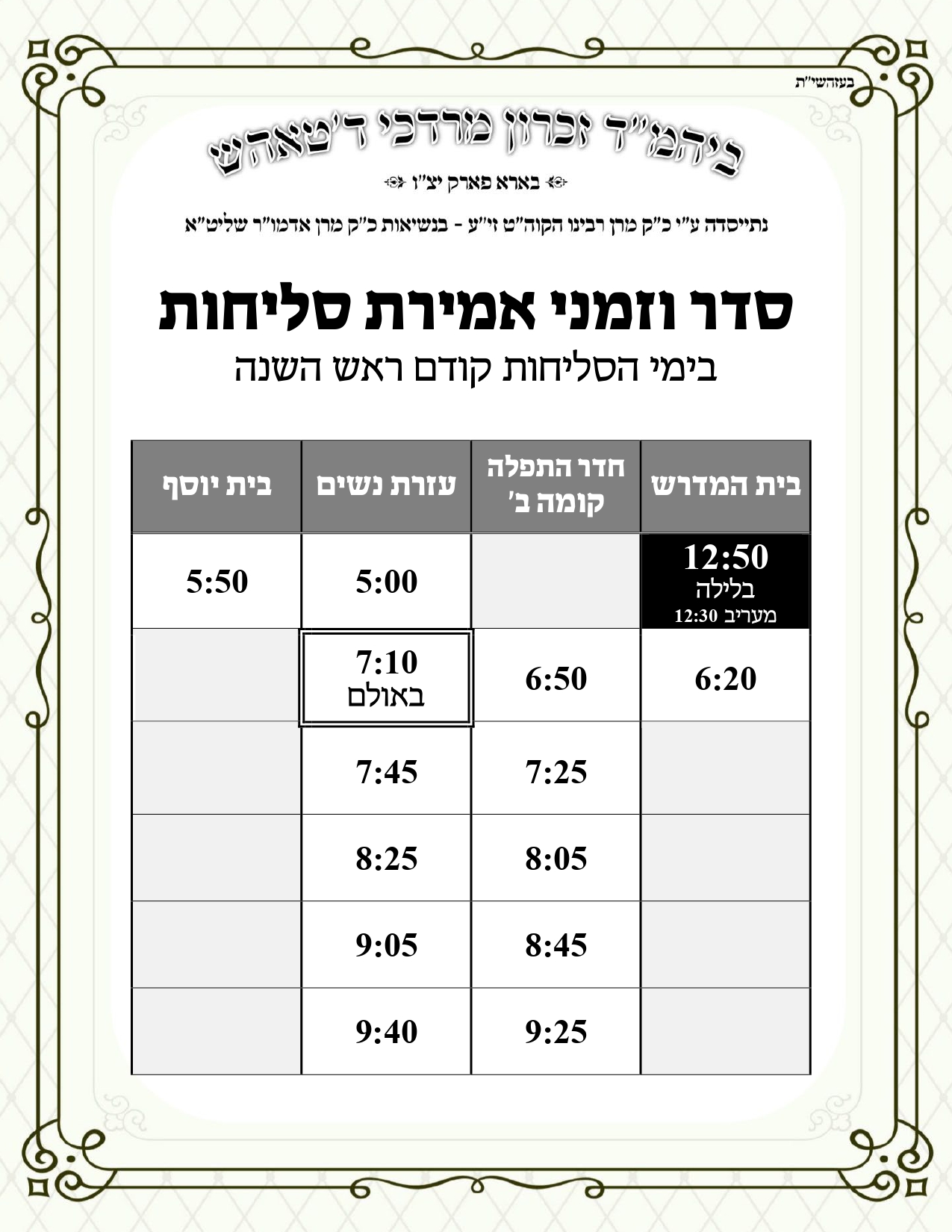 בעזהשי"ת

ביהמ"ד זכרון מרדכי ד'טאהש

בארא פארק יצ"ו

נתייסדה ע"י כ"ק מרן רבינו הקוה"ט זי"ע - בנשיאות כ"ק מרן אדמו"ר שליט"א

סדר וזמני אמירת סליחות

בימי הסליחות קודם ראש השנה

| בית המדרש | חדר התפלה קומה ב' | עזרת נשים | בית יוסף |
|---|---|---|---|
| 12:50 בלילה מעריב 12:30 | | 5:00 | 5:50 |
| 6:20 | 6:50 | 7:10 באולם | |
| | 7:25 | 7:45 | |
| | 8:05 | 8:25 | |
| | 8:45 | 9:05 | |
| | 9:25 | 9:40 | |